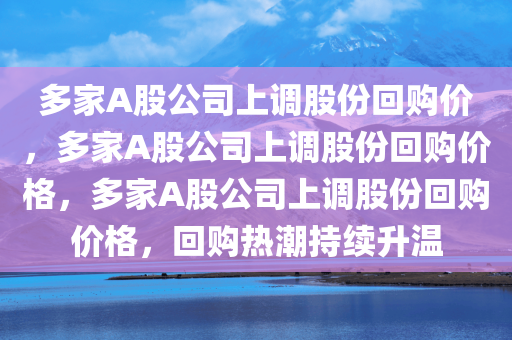 多家A股公司上调股份回购价，多家A股公司上调股份回购价格，多家A股公司上调股份回购价格，回购热潮持续升温